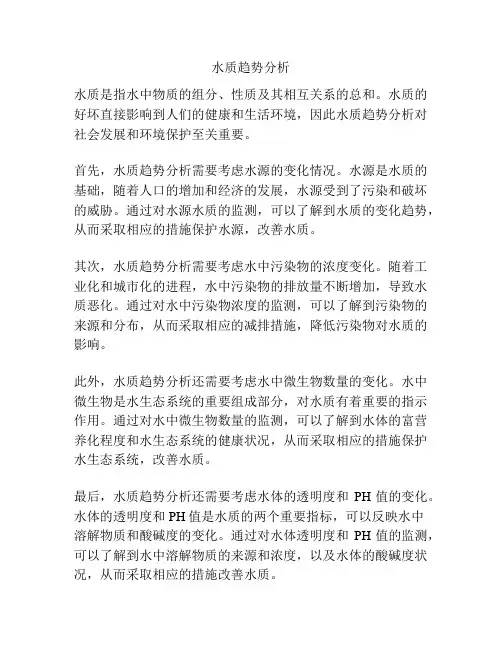 水质趋势分析

水质是指水中物质的组分、性质及其相互关系的总和。水质的好坏直接影响到人们的健康和生活环境，因此水质趋势分析对社会发展和环境保护至关重要。

首先，水质趋势分析需要考虑水源的变化情况。水源是水质的基础，随着人口的增加和经济的发展，水源受到了污染和破坏的威胁。通过对水源水质的监测，可以了解到水质的变化趋势，从而采取相应的措施保护水源，改善水质。

其次，水质趋势分析需要考虑水中污染物的浓度变化。随着工业化和城市化的进程，水中污染物的排放量不断增加，导致水质恶化。通过对水中污染物浓度的监测，可以了解到污染物的来源和分布，从而采取相应的减排措施，降低污染物对水质的影响。

此外，水质趋势分析还需要考虑水中微生物数量的变化。水中微生物是水生态系统的重要组成部分，对水质有着重要的指示作用。通过对水中微生物数量的监测，可以了解到水体的富营养化程度和水生态系统的健康状况，从而采取相应的措施保护水生态系统，改善水质。

最后，水质趋势分析还需要考虑水体的透明度和 PH 值的变化。水体的透明度和 PH 值是水质的两个重要指标，可以反映水中溶解物质和酸碱度的变化。通过对水体透明度和 PH 值的监测，可以了解到水中溶解物质的来源和浓度，以及水体的酸碱度状况，从而采取相应的措施改善水质。